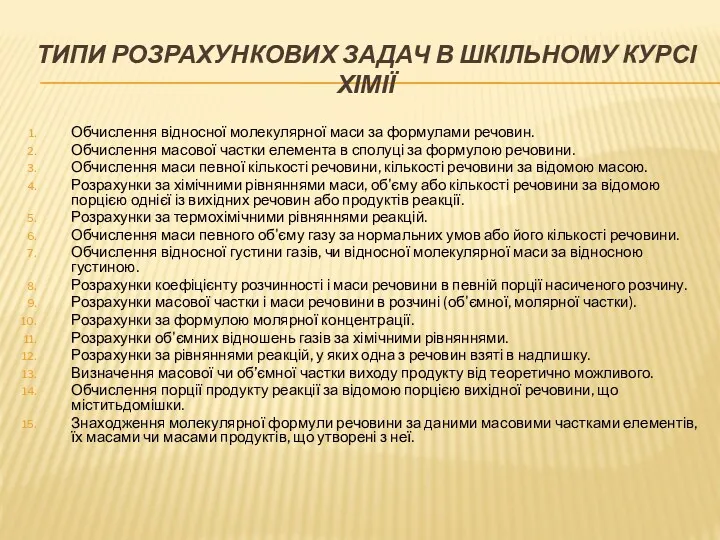 ТИПИ РОЗРАХУНКОВИХ ЗАДАЧ В ШКІЛЬНОМУ КУРСІ ХІМІЇ

1. Обчислення відносної молекулярної маси за формулами речовин.
2. Обчислення масової частки елемента в сполуці за формулою речовини.
3. Обчислення маси певної кількості речовини, кількості речовини за відомою масою.
4. Розрахунки за хімічними рівняннями маси, об'єму або кількості речовини за відомою порцією однієї із вихідних речовин або продуктів реакції.
5. Розрахунки за термохімічними рівняннями реакцій.
6. Обчислення маси певного об'єму газу за нормальних умов або його кількості речовини.
7. Обчислення відносної густини газів, чи відносної молекулярної маси за відносною густиною.
8. Розрахунки коефіцієнту розчинності і маси речовини в певній порції насиченого розчину.
9. Розрахунки масової частки і маси речовини в розчині (об'ємної, молярної частки).
10. Розрахунки за формулою молярної концентрації.
11. Розрахунки об'ємних відношень газів за хімічними рівняннями.
12. Розрахунки за рівняннями реакцій, у яких одна з речовин взяті в надлишку.
13. Визначення масової чи об'ємної частки виходу продукту від теоретично можливого.
14. Обчислення порції продукту реакції за відомою порцією вихідної речовини, що міститьдомішки.
15. Знаходження молекулярної формули речовини за даними масовими частками елементів, їх масами чи масами продуктів, що утворені з неї.